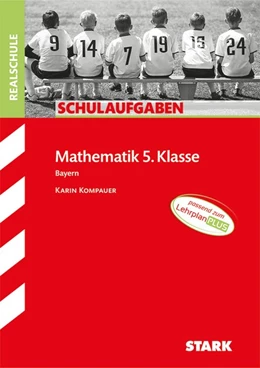 REALSCHULE

9 14 7 19 15 24

SCHULAUFGABEN

Mathematik 5. Klasse

Bayern

KARIN KOMPAUER

passend zum LehrplanPLUS

STARK